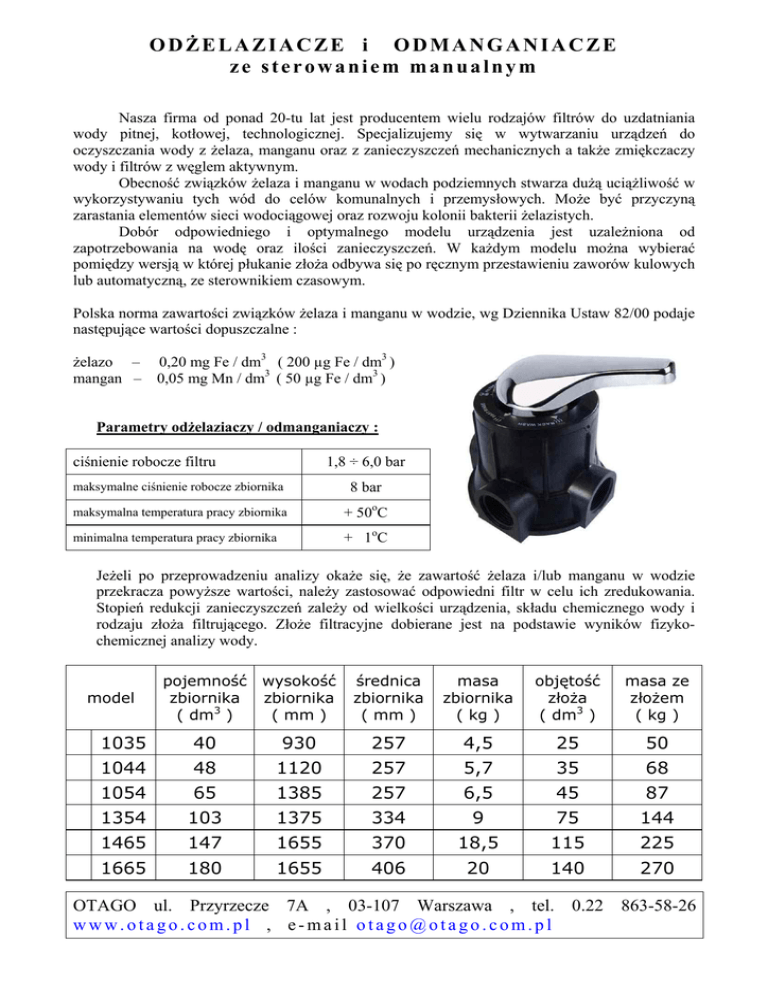 ODŻELAZIACZE i ODMANGANIACZE
ze sterowaniem manualnym

Nasza firma od ponad 20-tu lat jest producentem wielu rodzajów filtrów do uzdatniania wody pitnej, kotłowej, technologicznej. Specjalizujemy się w wytwarzaniu urządzeń do oczyszczania wody z żelaza, manganu oraz z zanieczyszczeń mechanicznych a także zmiękczaczy wody i filtrów z węglem aktywnym.

Obecność związków żelaza i manganu w wodach podziemnych stwarza dużą uciążliwość w wykorzystywaniu tych wód do celów komunalnych i przemysłowych. Może być przyczyną zarastania elementów sieci wodociągowej oraz rozwoju kolonii bakterii żelazistych.

Dobór odpowiedniego i optymalnego modelu urządzenia jest uzależniona od zapotrzebowania na wodę oraz ilości zanieczyszczeń. W każdym modelu można wybierać pomiędzy wersją w której płukanie złoża odbywa się po ręcznym przestawieniu zaworów kulowych lub automatyczną, ze sterownikiem czasowym.

Polska norma zawartości związków żelaza i manganu w wodzie, wg Dziennika Ustaw 82/00 podaje następujące wartości dopuszczalne :

żelazo – 0,20 mg Fe / dm$^3$ ( 200 µg Fe / dm$^3$ )
mangan – 0,05 mg Mn / dm$^3$ ( 50 µg Fe / dm$^3$ )

Parametry odżelaziaczy / odmanganiaczy :

| ciśnienie robocze filtru | 1,8 ÷ 6,0 bar |
|---|---|
| maksymalne ciśnienie robocze zbiornika | 8 bar |
| maksymalna temperatura pracy zbiornika | + 50$^o$C |
| minimalna temperatura pracy zbiornika | + 1$^o$C |

Jeżeli po przeprowadzeniu analizy okaże się, że zawartość żelaza i/lub manganu w wodzie przekracza powyższe wartości, należy zastosować odpowiedni filtr w celu ich zredukowania. Stopień redukcji zanieczyszczeń zależy od wielkości urządzenia, składu chemicznego wody i rodzaju złoża filtrującego. Złoże filtracyjne dobierane jest na podstawie wyników fizyko-chemicznej analizy wody.

| model | pojemność zbiornika ( dm$^3$ ) | wysokość zbiornika ( mm ) | średnica zbiornika ( mm ) | masa zbiornika ( kg ) | objętość złoża ( dm$^3$ ) | masa ze złożem ( kg ) |
|---|---|---|---|---|---|---|
| 1035 | 40 | 930 | 257 | 4,5 | 25 | 50 |
| 1044 | 48 | 1120 | 257 | 5,7 | 35 | 68 |
| 1054 | 65 | 1385 | 257 | 6,5 | 45 | 87 |
| 1354 | 103 | 1375 | 334 | 9 | 75 | 144 |
| 1465 | 147 | 1655 | 370 | 18,5 | 115 | 225 |
| 1665 | 180 | 1655 | 406 | 20 | 140 | 270 |

OTAGO ul. Przyrzecze 7A , 03-107 Warszawa , tel. 0.22 863-58-26
www.otago.com.pl , e-mail otago@otago.com.pl